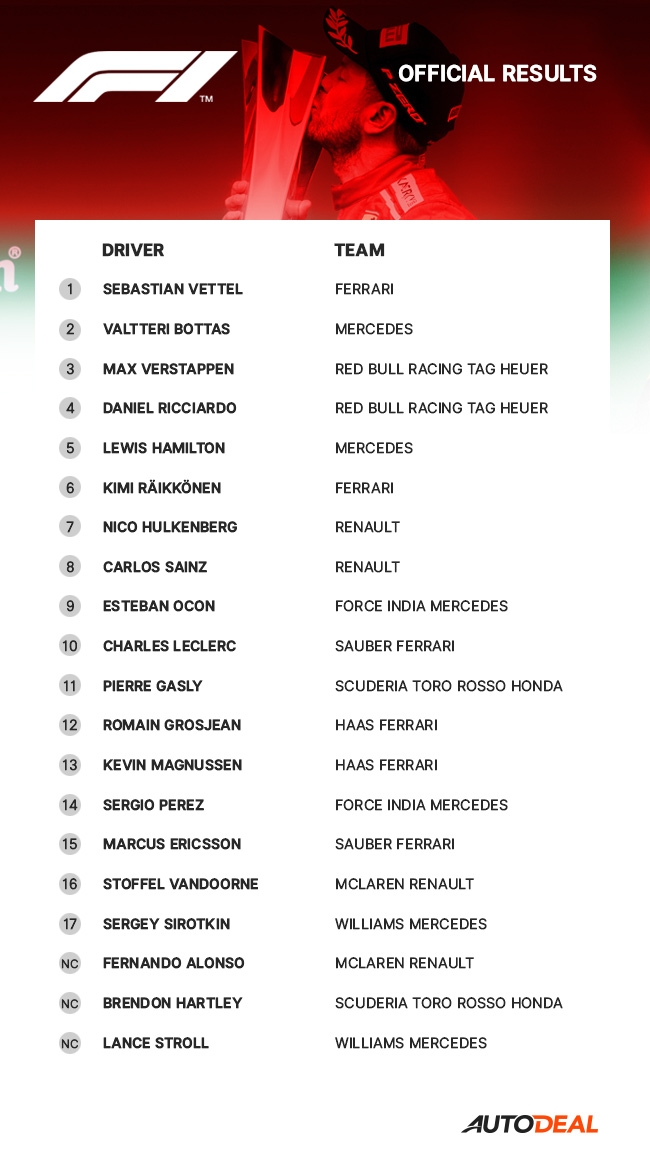 F1™

OFFICIAL RESULTS

| | DRIVER | TEAM |
|---|---|---|
| 1 | SEBASTIAN VETTEL | FERRARI |
| 2 | VALTTERI BOTTAS | MERCEDES |
| 3 | MAX VERSTAPPEN | RED BULL RACING TAG HEUER |
| 4 | DANIEL RICCIARDO | RED BULL RACING TAG HEUER |
| 5 | LEWIS HAMILTON | MERCEDES |
| 6 | KIMI RÄIKKÖNEN | FERRARI |
| 7 | NICO HULKENBERG | RENAULT |
| 8 | CARLOS SAINZ | RENAULT |
| 9 | ESTEBAN OCON | FORCE INDIA MERCEDES |
| 10 | CHARLES LECLERC | SAUBER FERRARI |
| 11 | PIERRE GASLY | SCUDERIA TORO ROSSO HONDA |
| 12 | ROMAIN GROSJEAN | HAAS FERRARI |
| 13 | KEVIN MAGNUSSEN | HAAS FERRARI |
| 14 | SERGIO PEREZ | FORCE INDIA MERCEDES |
| 15 | MARCUS ERICSSON | SAUBER FERRARI |
| 16 | STOFFEL VANDOORNE | MCLAREN RENAULT |
| 17 | SERGEY SIROTKIN | WILLIAMS MERCEDES |
| NC | FERNANDO ALONSO | MCLAREN RENAULT |
| NC | BRENDON HARTLEY | SCUDERIA TORO ROSSO HONDA |
| NC | LANCE STROLL | WILLIAMS MERCEDES |

AUTODEAL